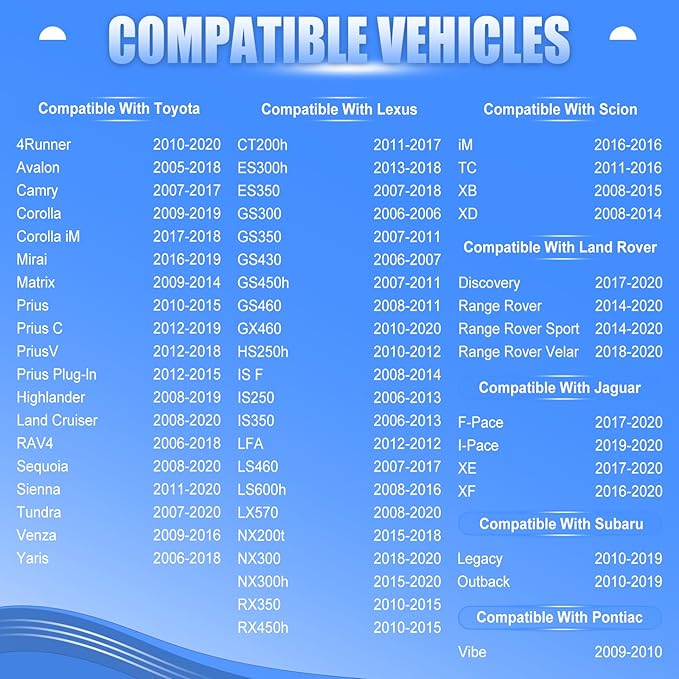 COMPATIBLE VEHICLES

Compatible With Toyota

4Runner 2010-2020
Avalon 2005-2018
Camry 2007-2017
Corolla 2009-2019
Corolla iM 2017-2018
Mirai 2016-2019
Matrix 2009-2014
Prius 2010-2015
Prius C 2012-2019
PriusV 2012-2018
Prius Plug-In 2012-2015
Highlander 2008-2019
Land Cruiser 2008-2020
RAV4 2006-2018
Sequoia 2008-2020
Sienna 2011-2020
Tundra 2007-2020
Venza 2009-2016
Yaris 2006-2018

Compatible With Lexus

CT200h 2011-2017
ES300h 2013-2018
ES350 2007-2018
GS300 2006-2006
GS350 2007-2011
GS430 2006-2007
GS450h 2007-2011
GS460 2008-2011
GX460 2010-2020
HS250h 2010-2012
IS F 2008-2014
IS250 2006-2013
IS350 2006-2013
LFA 2012-2012
LS460 2007-2017
LS600h 2008-2016
LX570 2008-2020
NX200t 2015-2018
NX300 2018-2020
NX300h 2015-2020
RX350 2010-2015
RX450h 2010-2015

Compatible With Scion

iM 2016-2016
TC 2011-2016
XB 2008-2015
XD 2008-2014

Compatible With Land Rover

Discovery 2017-2020
Range Rover 2014-2020
Range Rover Sport 2014-2020
Range Rover Velar 2018-2020

Compatible With Jaguar

F-Pace 2017-2020
I-Pace 2019-2020
XE 2017-2020
XF 2016-2020

Compatible With Subaru

Legacy 2010-2019
Outback 2010-2019

Compatible With Pontiac

Vibe 2009-2010